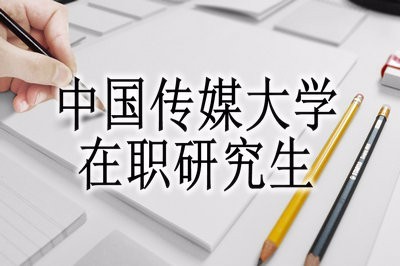 中国传媒大学
在职研究生